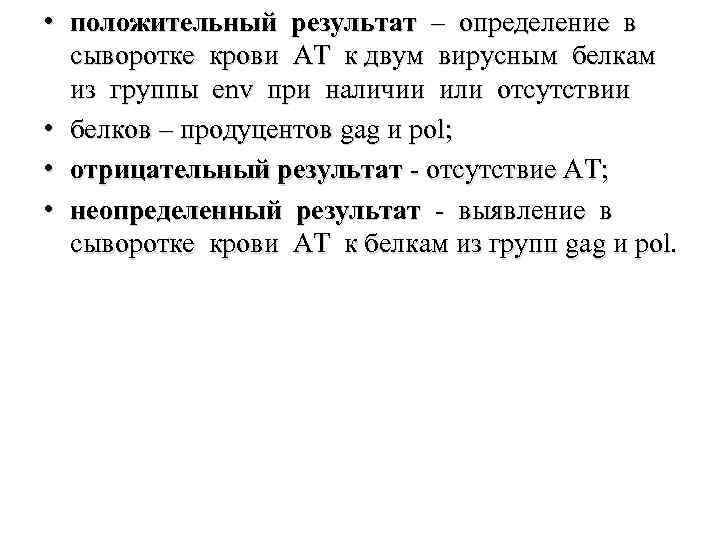 • положительный результат – определение в сыворотке крови АТ к двум вирусным белкам из группы env при наличии или отсутствии

• белков – продуцентов gag и pol;

• отрицательный результат - отсутствие АТ;

• неопределенный результат - выявление в сыворотке крови АТ к белкам из групп gag и pol.